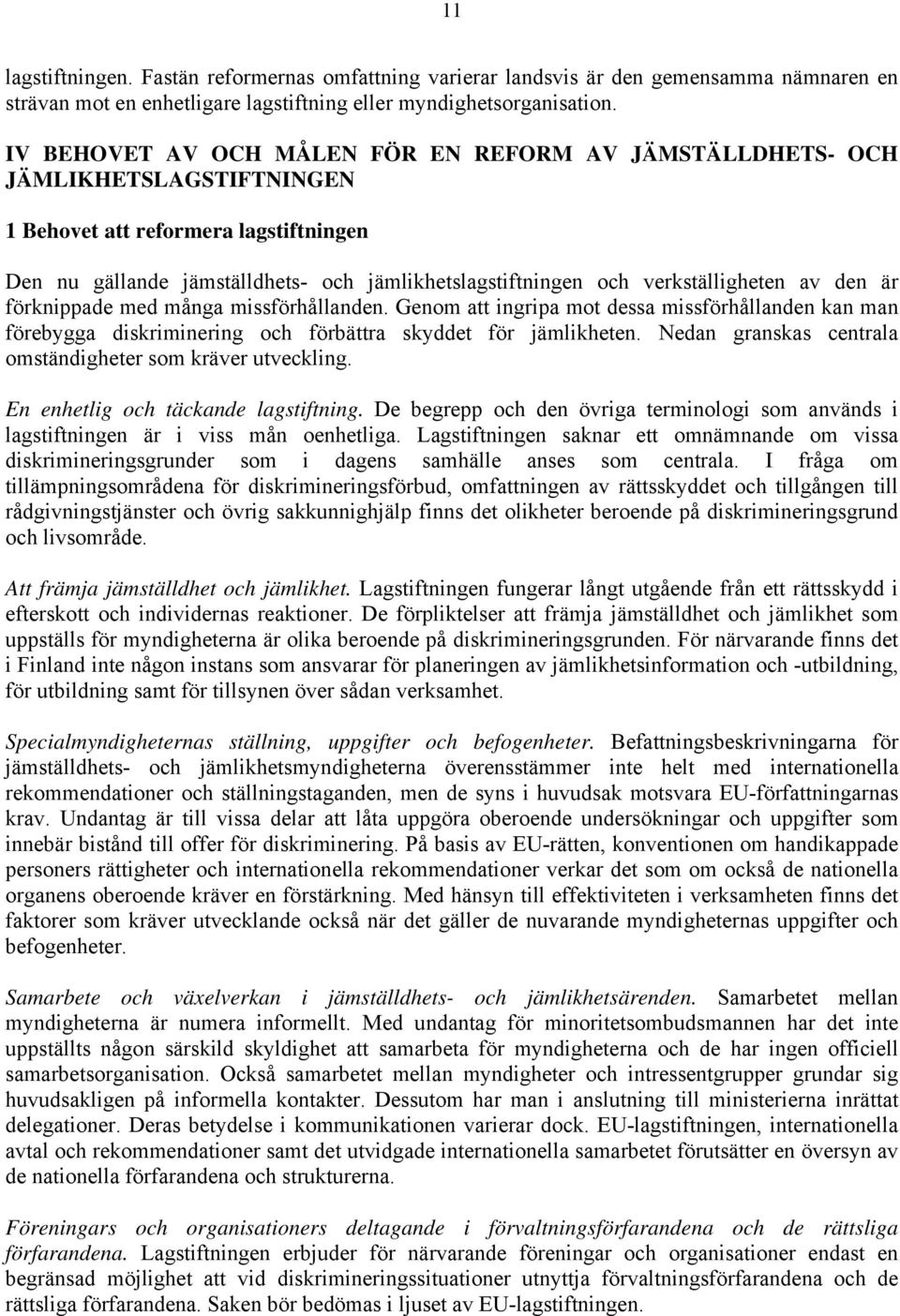 11

lagstiftningen. Fastän reformernas omfattning varierar landsvis är den gemensamma nämnaren en strävan mot en enhetligare lagstiftning eller myndighetsorganisation.

IV BEHOVET AV OCH MÅLEN FÖR EN REFORM AV JÄMSTÄLLDHETS- OCH JÄMLIKHETSLAGSTIFTNINGEN

1 Behovet att reformera lagstiftningen

Den nu gällande jämställdhets- och jämlikhetslagstiftningen och verkställigheten av den är förknippade med många missförhållanden. Genom att ingripa mot dessa missförhållanden kan man förebygga diskriminering och förbättra skyddet för jämlikheten. Nedan granskas centrala omständigheter som kräver utveckling.

En enhetlig och täckande lagstiftning. De begrepp och den övriga terminologi som används i lagstiftningen är i viss mån oenhetliga. Lagstiftningen saknar ett omnämnande om vissa diskrimineringsgrunder som i dagens samhälle anses som centrala. I fråga om tillämpningsområdena för diskrimineringsförbud, omfattningen av rättsskyddet och tillgången till rådgivningstjänster och övrig sakkunnighjälp finns det olikheter beroende på diskrimineringsgrund och livsområde.

Att främja jämställdhet och jämlikhet. Lagstiftningen fungerar långt utgående från ett rättsskydd i efterskott och individernas reaktioner. De förpliktelser att främja jämställdhet och jämlikhet som uppställs för myndigheterna är olika beroende på diskrimineringsgrunden. För närvarande finns det i Finland inte någon instans som ansvarar för planeringen av jämlikhetsinformation och -utbildning, för utbildning samt för tillsynen över sådan verksamhet.

Specialmyndigheternas ställning, uppgifter och befogenheter. Befattningsbeskrivningarna för jämställdhets- och jämlikhetsmyndigheterna överensstämmer inte helt med internationella rekommendationer och ställningstaganden, men de syns i huvudsak motsvara EU-författningarnas krav. Undantag är till vissa delar att låta uppgöra oberoende undersökningar och uppgifter som innebär bistånd till offer för diskriminering. På basis av EU-rätten, konventionen om handikappade personers rättigheter och internationella rekommendationer verkar det som om också de nationella organens oberoende kräver en förstärkning. Med hänsyn till effektiviteten i verksamheten finns det faktorer som kräver utvecklande också när det gäller de nuvarande myndigheternas uppgifter och befogenheter.

Samarbete och växelverkan i jämställdhets- och jämlikhetsärenden. Samarbetet mellan myndigheterna är numera informellt. Med undantag för minoritetsombudsmannen har det inte uppställts någon särskild skyldighet att samarbeta för myndigheterna och de har ingen officiell samarbetsorganisation. Också samarbetet mellan myndigheter och intressentgrupper grundar sig huvudsakligen på informella kontakter. Dessutom har man i anslutning till ministerierna inrättat delegationer. Deras betydelse i kommunikationen varierar dock. EU-lagstiftningen, internationella avtal och rekommendationer samt det utvidgade internationella samarbetet förutsätter en översyn av de nationella förfarandena och strukturerna.

Föreningars och organisationers deltagande i förvaltningsförfarandena och de rättsliga förfarandena. Lagstiftningen erbjuder för närvarande föreningar och organisationer endast en begränsad möjlighet att vid diskrimineringssituationer utnyttja förvaltningsförfarandena och de rättsliga förfarandena. Saken bör bedömas i ljuset av EU-lagstiftningen.